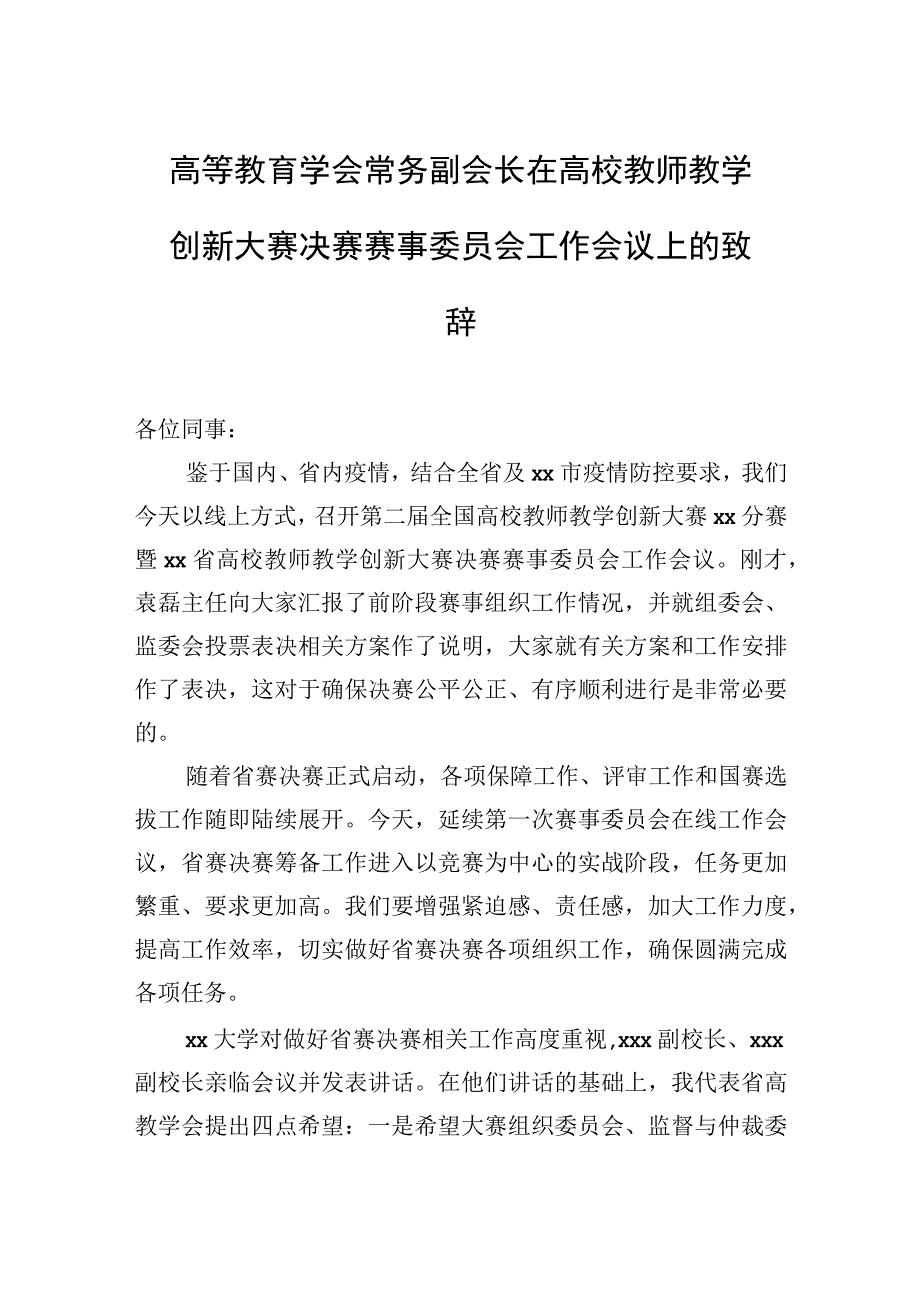 高等教育学会常务副会长在高校教师教学创新大赛决赛赛事委员会工作会议上的致辞

各位同事：

鉴于国内、省内疫情，结合全省及xx市疫情防控要求，我们今天以线上方式，召开第二届全国高校教师教学创新大赛xx分赛暨xx省高校教师教学创新大赛决赛赛事委员会工作会议。刚才，袁磊主任向大家汇报了前阶段赛事组织工作情况，并就组委会、监委会投票表决相关方案作了说明，大家就有关方案和工作安排作了表决，这对于确保决赛公平公正、有序顺利进行是非常必要的。

随着省赛决赛正式启动，各项保障工作、评审工作和国赛选拔工作随即陆续展开。今天，延续第一次赛事委员会在线工作会议，省赛决赛筹备工作进入以竞赛为中心的实战阶段，任务更加繁重、要求更加高。我们要增强紧迫感、责任感，加大工作力度，提高工作效率，切实做好省赛决赛各项组织工作，确保圆满完成各项任务。

xx大学对做好省赛决赛相关工作高度重视，xxx副校长、xxx副校长亲临会议并发表讲话。在他们讲话的基础上，我代表省高教学会提出四点希望：一是希望大赛组织委员会、监督与仲裁委